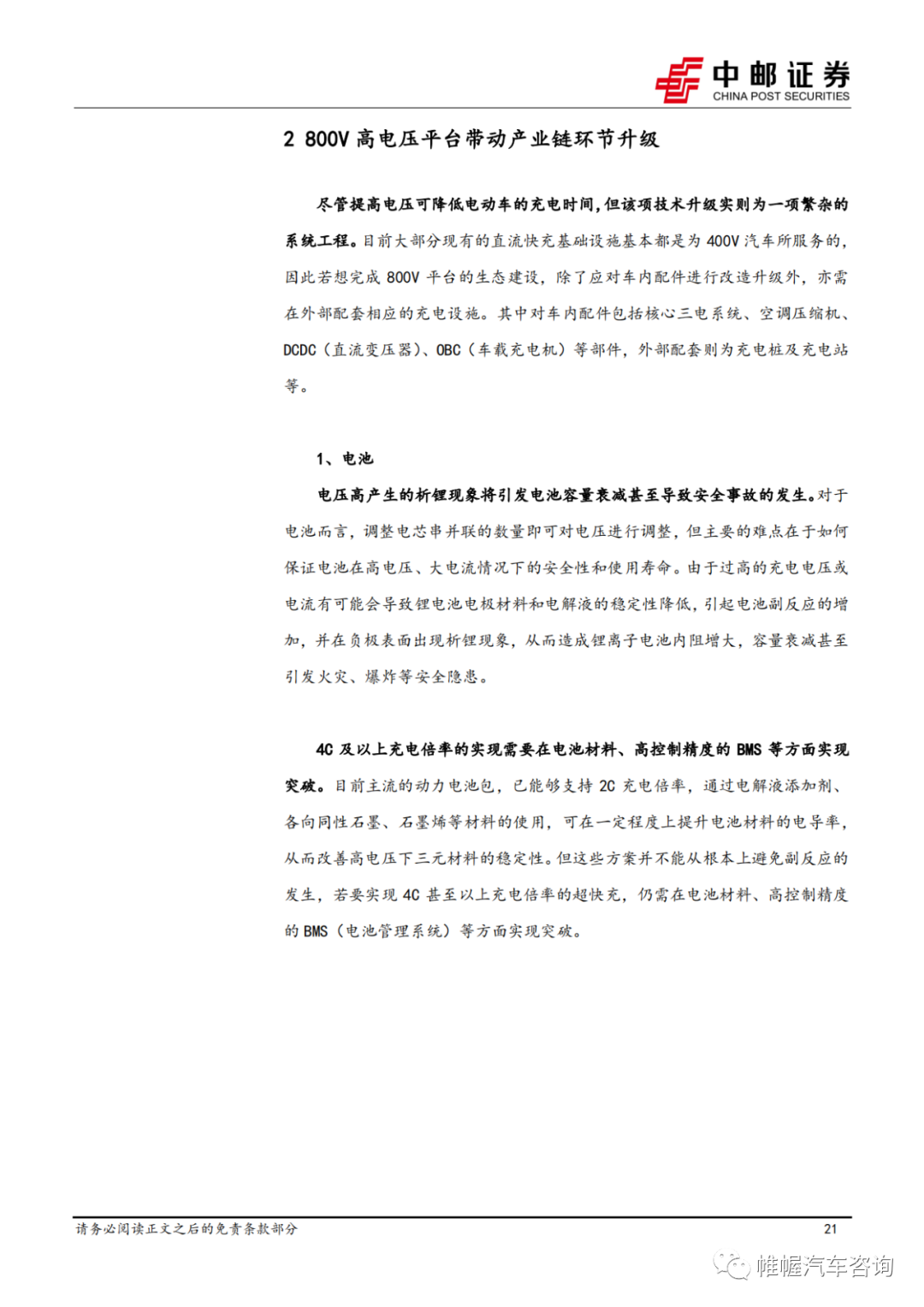 中邮证券
CHINA POST SECURITIES

2 800V 高电压平台带动产业链环节升级

尽管提高电压可降低电动车的充电时间，但该项技术升级实则为一项繁杂的系统工程。目前大部分现有的直流快充基础设施基本都是为 400V 汽车所服务的，因此若想完成 800V 平台的生态建设，除了应对车内配件进行改造升级外，亦需在外部配套相应的充电设施。其中对车内配件包括核心三电系统、空调压缩机、DCDC（直流变压器）、OBC（车载充电机）等部件，外部配套则为充电桩及充电站等。

1、电池

电压高产生的析锂现象将引发电池容量衰减甚至导致安全事故的发生。对于电池而言，调整电芯串并联的数量即可对电压进行调整，但主要的难点在于如何保证电池在高电压、大电流情况下的安全性和使用寿命。由于过高的充电电压或电流有可能会导致锂电池电极材料和电解液的稳定性降低，引起电池副反应的增加，并在负极表面出现析锂现象，从而造成锂离子电池内阻增大，容量衰减甚至引发火灾、爆炸等安全隐患。

4C 及以上充电倍率的实现需要在电池材料、高控制精度的 BMS 等方面实现突破。目前主流的动力电池包，已能够支持 2C 充电倍率，通过电解液添加剂、各向同性石墨、石墨烯等材料的使用，可在一定程度上提升电池材料的电导率，从而改善高电压下三元材料的稳定性。但这些方案并不能从根本上避免副反应的发生，若要实现 4C 甚至以上充电倍率的超快充，仍需在电池材料、高控制精度的 BMS（电池管理系统）等方面实现突破。

请务必阅读正文之后的免责条款部分
21
帷幄汽车咨询